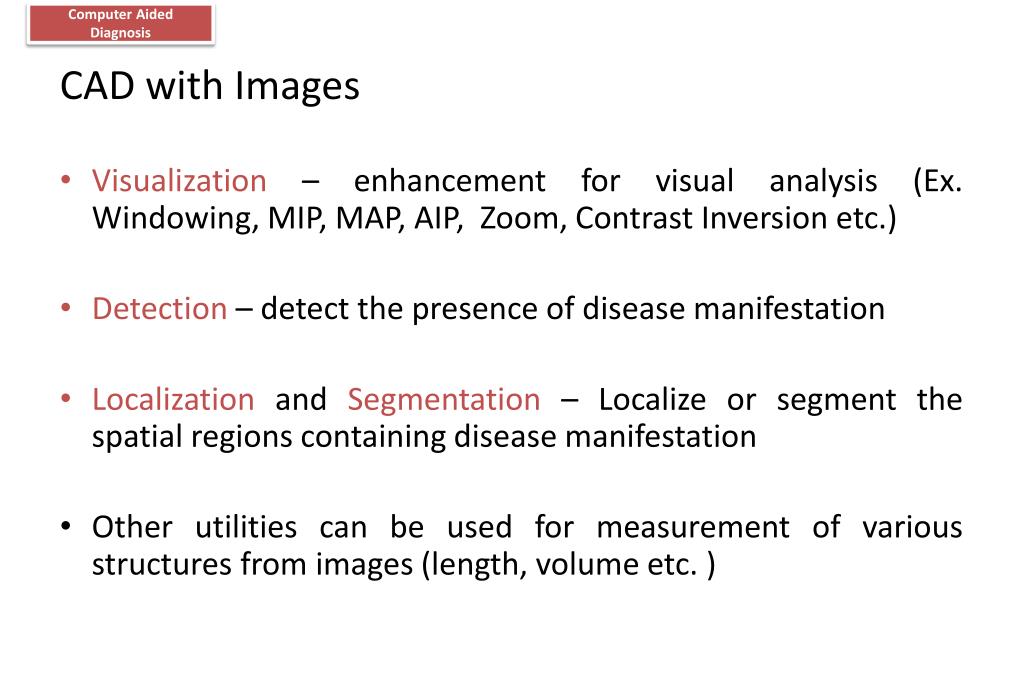 Computer Aided Diagnosis

CAD with Images

• Visualization – enhancement for visual analysis (Ex. Windowing, MIP, MAP, AIP, Zoom, Contrast Inversion etc.)

• Detection – detect the presence of disease manifestation

• Localization and Segmentation – Localize or segment the spatial regions containing disease manifestation

• Other utilities can be used for measurement of various structures from images (length, volume etc. )